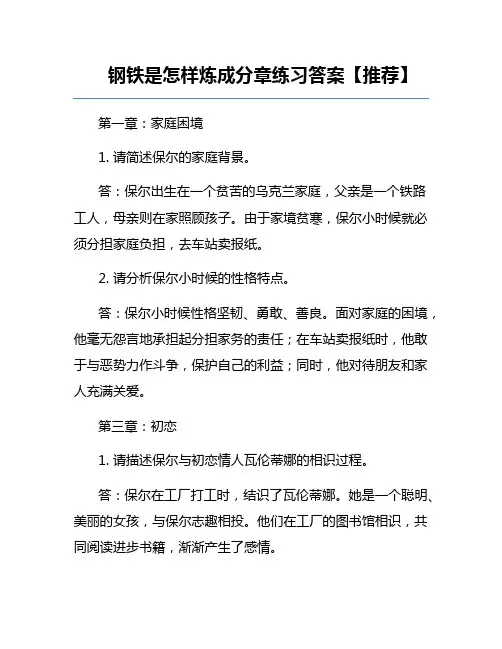 钢铁是怎样炼成分章练习答案【推荐】

第一章：家庭困境

1. 请简述保尔的家庭背景。

答：保尔出生在一个贫苦的乌克兰家庭，父亲是一个铁路工人，母亲则在家照顾孩子。由于家境贫寒，保尔小时候就必须分担家庭负担，去车站卖报纸。

2. 请分析保尔小时候的性格特点。

答：保尔小时候性格坚韧、勇敢、善良。面对家庭的困境，他毫无怨言地承担起分担家务的责任；在车站卖报纸时，他敢于与恶势力作斗争，保护自己的利益；同时，他对待朋友和家人充满关爱。

第三章：初恋

1. 请描述保尔与初恋情人瓦伦蒂娜的相识过程。

答：保尔在工厂打工时，结识了瓦伦蒂娜。她是一个聪明、美丽的女孩，与保尔志趣相投。他们在工厂的图书馆相识，共同阅读进步书籍，渐渐产生了感情。